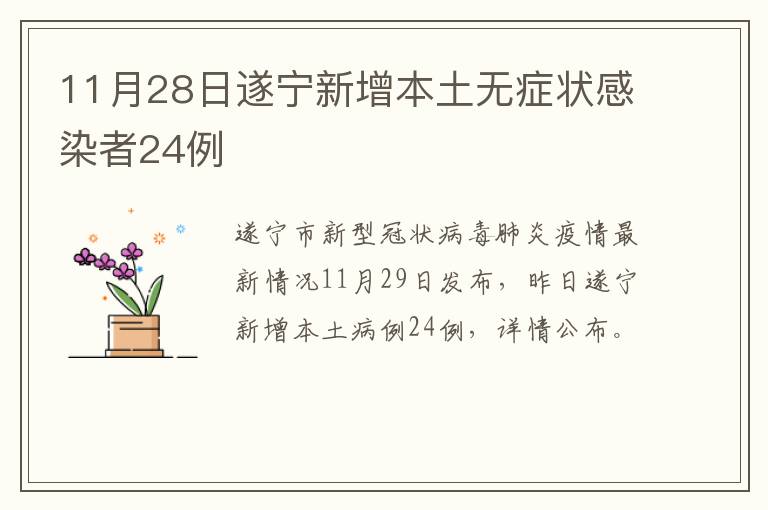 11月28日遂宁新增本土无症状感染者24例

遂宁市新型冠状病毒肺炎疫情最新情况11月29日发布，昨日遂宁新增本土病例24例，详情公布。